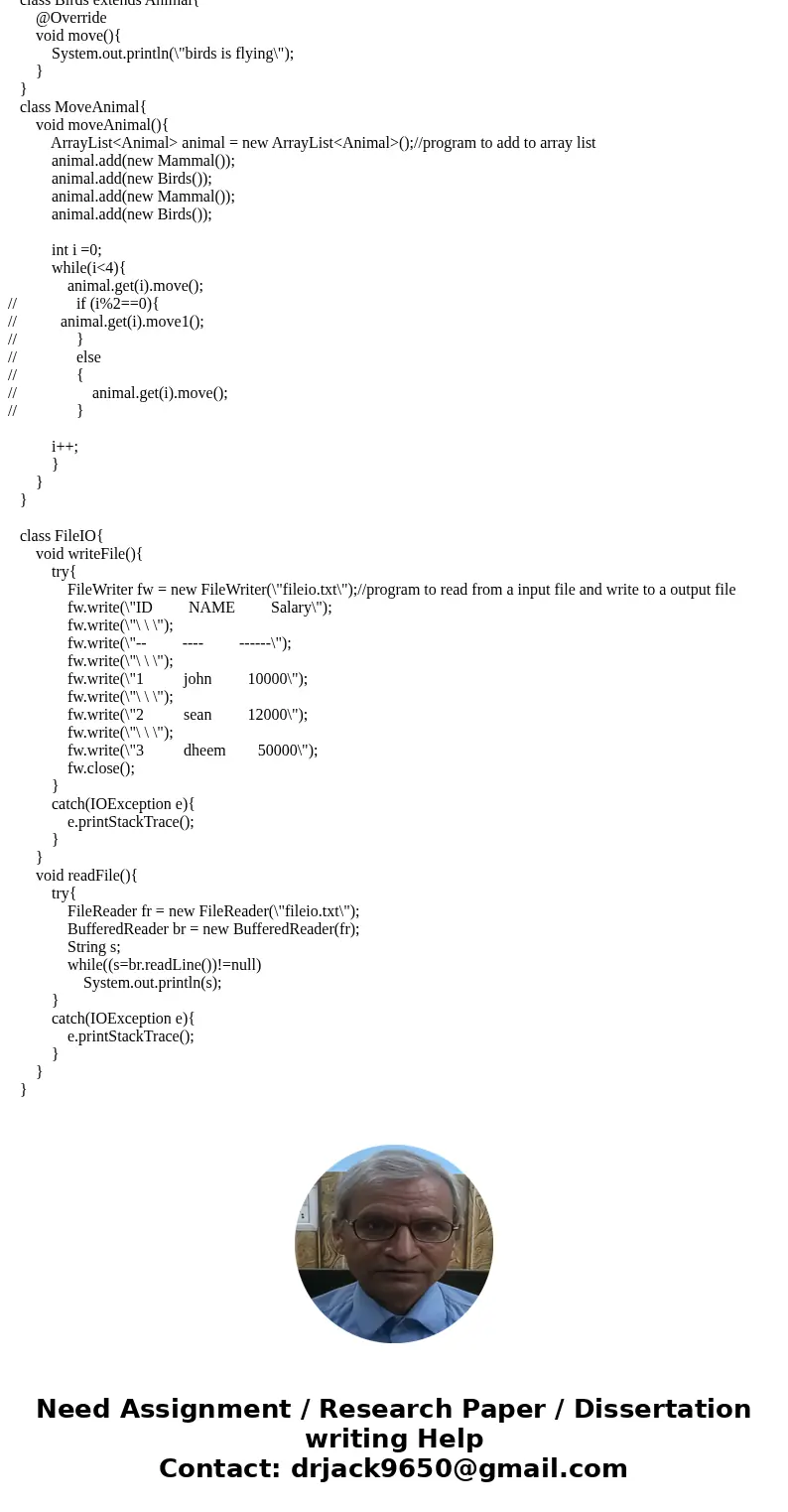 class Birds extends Animal{
@Override
void move(){
System.out.println(\"birds is flying\");
}
}
class MoveAnimal{
void moveAnimal(){
ArrayList<Animal> animal = new ArrayList<Animal>();//program to add to array list
animal.add(new Mammal());
animal.add(new Birds());
animal.add(new Mammal());
animal.add(new Birds());

int i =0;
while(i<4){
animal.get(i).move();
// if (i%2==0){
// animal.get(i).move1();
// }
// else
// {
// animal.get(i).move();
// }

i++;
}
}
}

class FileIO{
void writeFile(){
try{
FileWriter fw = new FileWriter(\"fileio.txt\");//program to read from a input file and write to a output file
fw.write(\"ID NAME Salary\");
fw.write(\"\ \ \");
fw.write(\"-- ---- ------\");
fw.write(\"\ \ \");
fw.write(\"1 john 10000\");
fw.write(\"\ \ \");
fw.write(\"2 sean 12000\");
fw.write(\"\ \ \");
fw.write(\"3 dheem 50000\");
fw.close();
}
catch(IOException e){
e.printStackTrace();
}
}
void readFile(){
try{
FileReader fr = new FileReader(\"fileio.txt\");
BufferedReader br = new BufferedReader(fr);
String s;
while((s=br.readLine())!=null)
System.out.println(s);
}
catch(IOException e){
e.printStackTrace();
}
}
}

Need Assignment / Research Paper / Dissertation writing Help
Contact: drjack9650@gmail.com